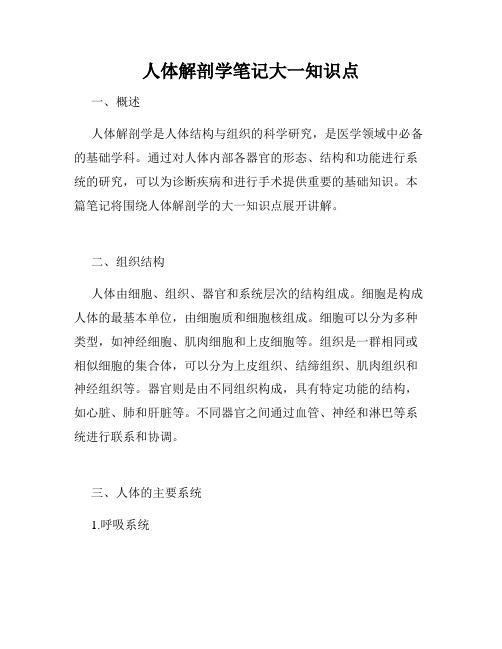 人体解剖学笔记大一知识点

一、概述

人体解剖学是人体结构与组织的科学研究，是医学领域中必备的基础学科。通过对人体内部各器官的形态、结构和功能进行系统的研究，可以为诊断疾病和进行手术提供重要的基础知识。本篇笔记将围绕人体解剖学的大一知识点展开讲解。

二、组织结构

人体由细胞、组织、器官和系统层次的结构组成。细胞是构成人体的最基本单位，由细胞质和细胞核组成。细胞可以分为多种类型，如神经细胞、肌肉细胞和上皮细胞等。组织是一群相同或相似细胞的集合体，可以分为上皮组织、结缔组织、肌肉组织和神经组织等。器官则是由不同组织构成，具有特定功能的结构，如心脏、肺和肝脏等。不同器官之间通过血管、神经和淋巴等系统进行联系和协调。

三、人体的主要系统

1.呼吸系统